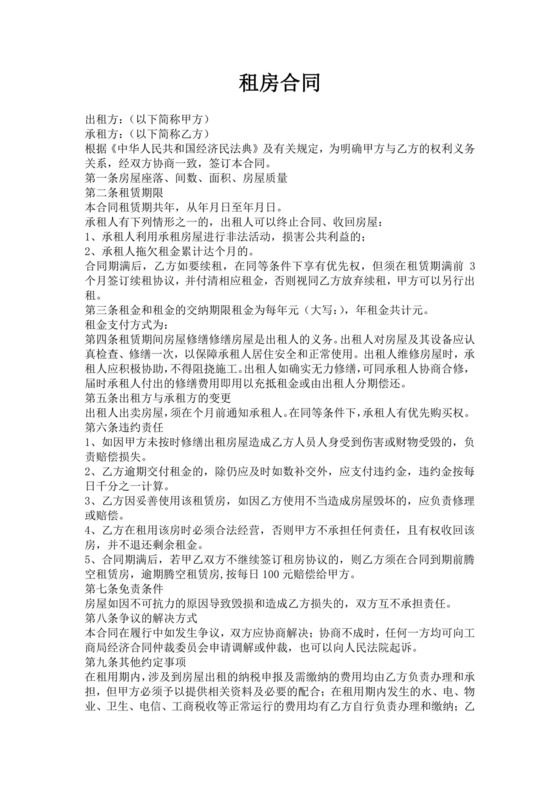 租房合同

出租方：（以下简称甲方）
承租方：（以下简称乙方）
根据《中华人民共和国经济民法典》及有关规定，为明确甲方与乙方的权利义务关系，经双方协商一致，签订本合同。
第一条房屋座落、间数、面积、房屋质量
第二条租赁期限
本合同租赁期共年，从年月日至年月日。
承租人有下列情形之一的，出租人可以终止合同、收回房屋：
1、承租人利用承租房屋进行非法活动，损害公共利益的；
2、承租人拖欠租金累计达个月的。
合同期满后，乙方如要续租，在同等条件下享有优先权，但须在租赁期满前 3 个月签订续租协议，并付清相应租金，否则视同乙方放弃续租，甲方可以另行出租。
第三条租金和租金的交纳期限租金为每年元（大写：），年租金共计元。
租金支付方式为：
第四条租赁期间房屋修缮修缮房屋是出租人的义务。出租人对房屋及其设备应认真检查、修缮一次，以保障承租人居住安全和正常使用。出租人维修房屋时，承租人应积极协助，不得阻挠施工。出租人如确实无力修缮，可同承租人协商合修，届时承租人付出的修缮费用即用以充抵租金或由出租人分期偿还。
第五条出租方与承租方的变更
出租人出卖房屋，须在个月前通知承租人。在同等条件下，承租人有优先购买权。
第六条违约责任
1、如因甲方未按时修缮出租房屋造成乙方人员人身受到伤害或财物受毁的，负责赔偿损失。
2、乙方逾期交付租金的，除仍应及时如数补交外，应支付违约金，违约金按每日千分之一计算。
3、乙方因妥善使用该租赁房，如因乙方使用不当造成房屋毁坏的，应负责修理或赔偿。
4、乙方在租用该房时必须合法经营，否则甲方不承担任何责任，且有权收回该房，并不退还剩余租金。
5、合同期满后，若甲乙双方不继续签订租房协议的，则乙方须在合同到期前腾空租赁房，逾期腾空租赁房，按每日 100 元赔偿给甲方。
第七条免责条件
房屋如因不可抗力的原因导致毁损和造成乙方损失的，双方互不承担责任。
第八条争议的解决方式
本合同在履行中如发生争议，双方应协商解决；协商不成时，任何一方均可向工商局经济合同仲裁委员会申请调解或仲裁，也可以向人民法院起诉。
第九条其他约定事项
在租用期内，涉及到房屋出租的纳税申报及需缴纳的费用均由乙方负责办理和承担，但甲方必须予以提供相关资料及必要的配合；在租用期内发生的水、电、物业、卫生、电信、工商税收等正常运行的费用均有乙方自行负责办理和缴纳；乙